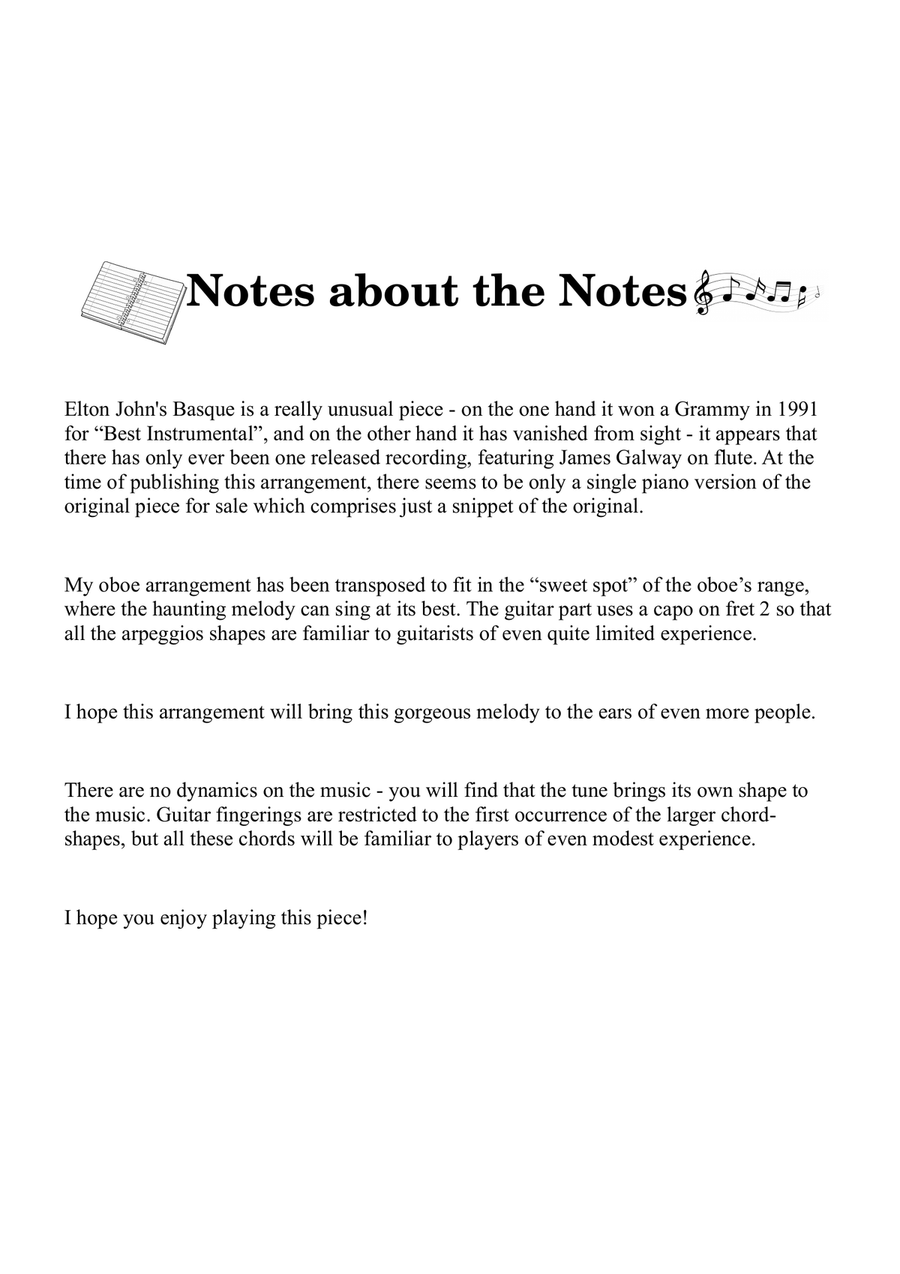 Notes about the Notes

Elton John's Basque is a really unusual piece - on the one hand it won a Grammy in 1991 for “Best Instrumental”, and on the other hand it has vanished from sight - it appears that there has only ever been one released recording, featuring James Galway on flute. At the time of publishing this arrangement, there seems to be only a single piano version of the original piece for sale which comprises just a snippet of the original.

My oboe arrangement has been transposed to fit in the “sweet spot” of the oboe’s range, where the haunting melody can sing at its best. The guitar part uses a capo on fret 2 so that all the arpeggios shapes are familiar to guitarists of even quite limited experience.

I hope this arrangement will bring this gorgeous melody to the ears of even more people.

There are no dynamics on the music - you will find that the tune brings its own shape to the music. Guitar fingerings are restricted to the first occurrence of the larger chord-shapes, but all these chords will be familiar to players of even modest experience.

I hope you enjoy playing this piece!